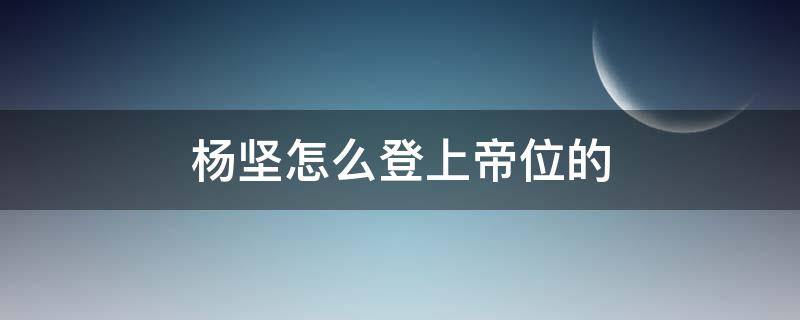 杨坚怎么登上帝位的